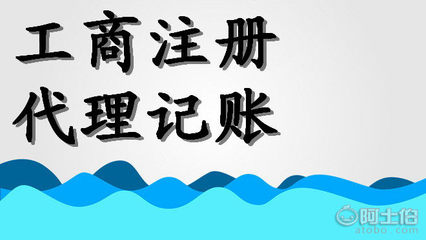 工商注册
代理记账

阿土伯
atobo.com